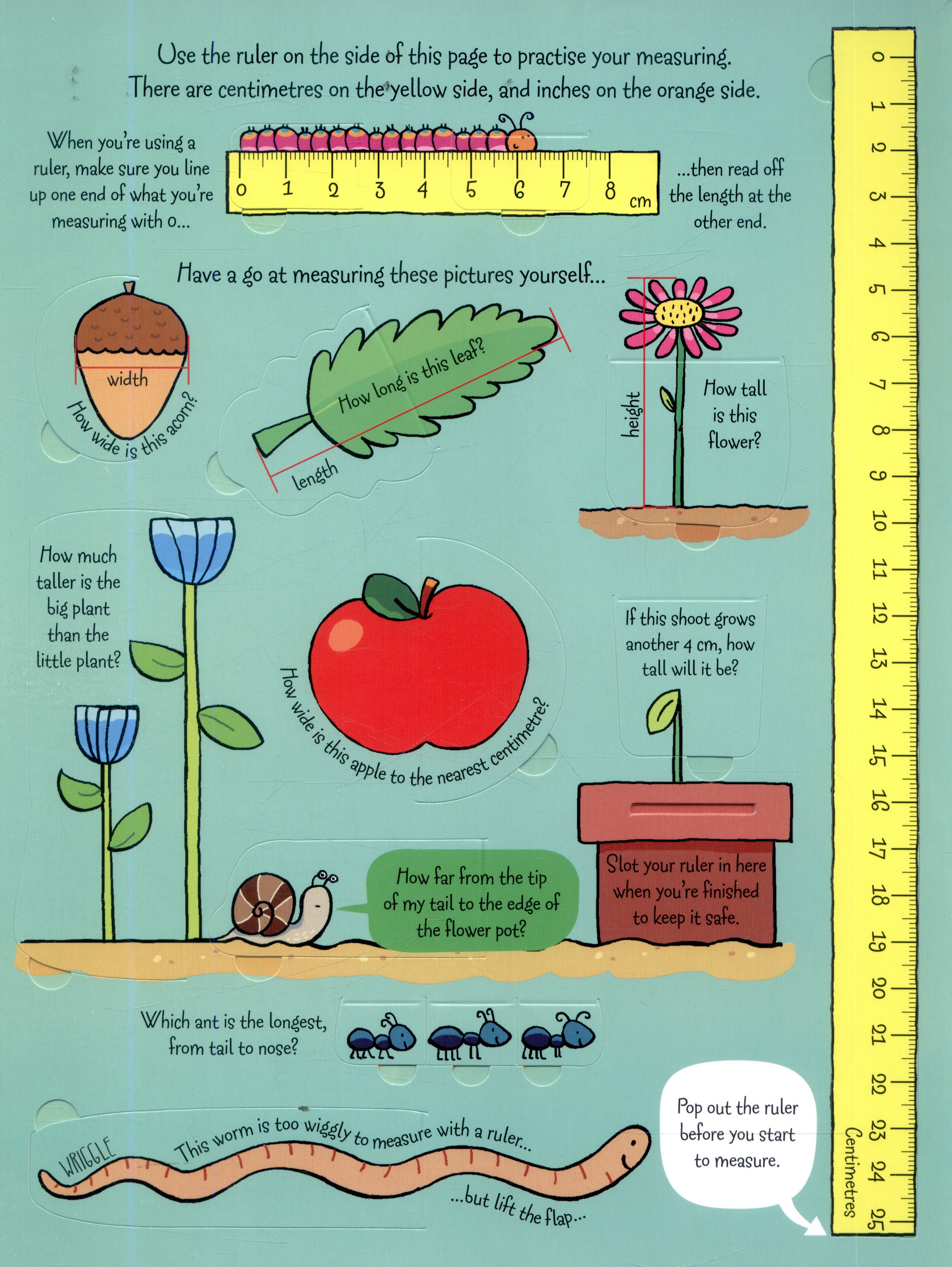 Use the ruler on the side of this page to practise your measuring. There are centimetres on the yellow side, and inches on the orange side.

When you're using a ruler, make sure you line up one end of what you're measuring with 0...

0 1 2 3 4 5 6 7 8 cm

...then read off the length at the other end.

Have a go at measuring these pictures yourself...

width

How wide is this acorn?

How long is this leaf?

length

height

How tall is this flower?

How much taller is the big plant than the little plant?

How wide is this apple to the nearest centimetre?

If this shoot grows another 4 cm, how tall will it be?

How far from the tip of my tail to the edge of the flower pot?

Slot your ruler in here when you're finished to keep it safe.

Which ant is the longest, from tail to nose?

WRIGGLE

This worm is too wiggly to measure with a ruler...

...but lift the flap...

Pop out the ruler before you start to measure.

0 1 2 3 4 5 6 7 8 9 10 11 12 13 14 15 16 17 18 19 20 21 22 23 24 25

Centimetres